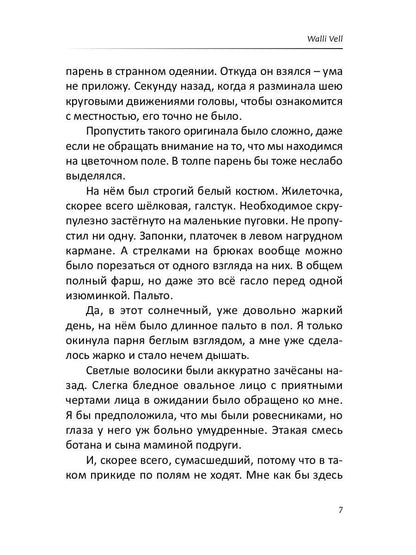 Walli Vell

парень в странном одеянии. Откуда он взялся – ума не приложу. Секунду назад, когда я разминала шею круговыми движениями головы, чтобы ознакомится с местностью, его точно не было.

Пропустить такого оригинала было сложно, даже если не обращать внимание на то, что мы находимся на цветочном поле. В толпе парень бы тоже неслабо выделялся.

На нём был строгий белый костюм. Жилеточка, скорее всего шёлковая, галстук. Необходимое скрупулезно застёгнуто на маленькие пуговки. Не пропустил ни одну. Запонки, платочек в левом нагрудном кармане. А стрелками на брюках вообще можно было порезаться от одного взгляда на них. В общем полный фарш, но даже это всё гасло перед одной изюминкой. Пальто.

Да, в этот солнечный, уже довольно жаркий день, на нём было длинное пальто в пол. Я только окинула парня беглым взглядом, а мне уже сделалось жарко и стало нечем дышать.

Светлые волосики были аккуратно зачёсаны назад. Слегка бледное овальное лицо с приятными чертами лица в ожидании было обращено ко мне. Я бы предположила, что мы были ровесниками, но глаза у него уж больно умудренные. Этакая смесь ботана и сына маминой подруги.

И, скорее всего, сумасшедший, потому что в таком прикиде по полям не ходят. Мне как бы здесь

7